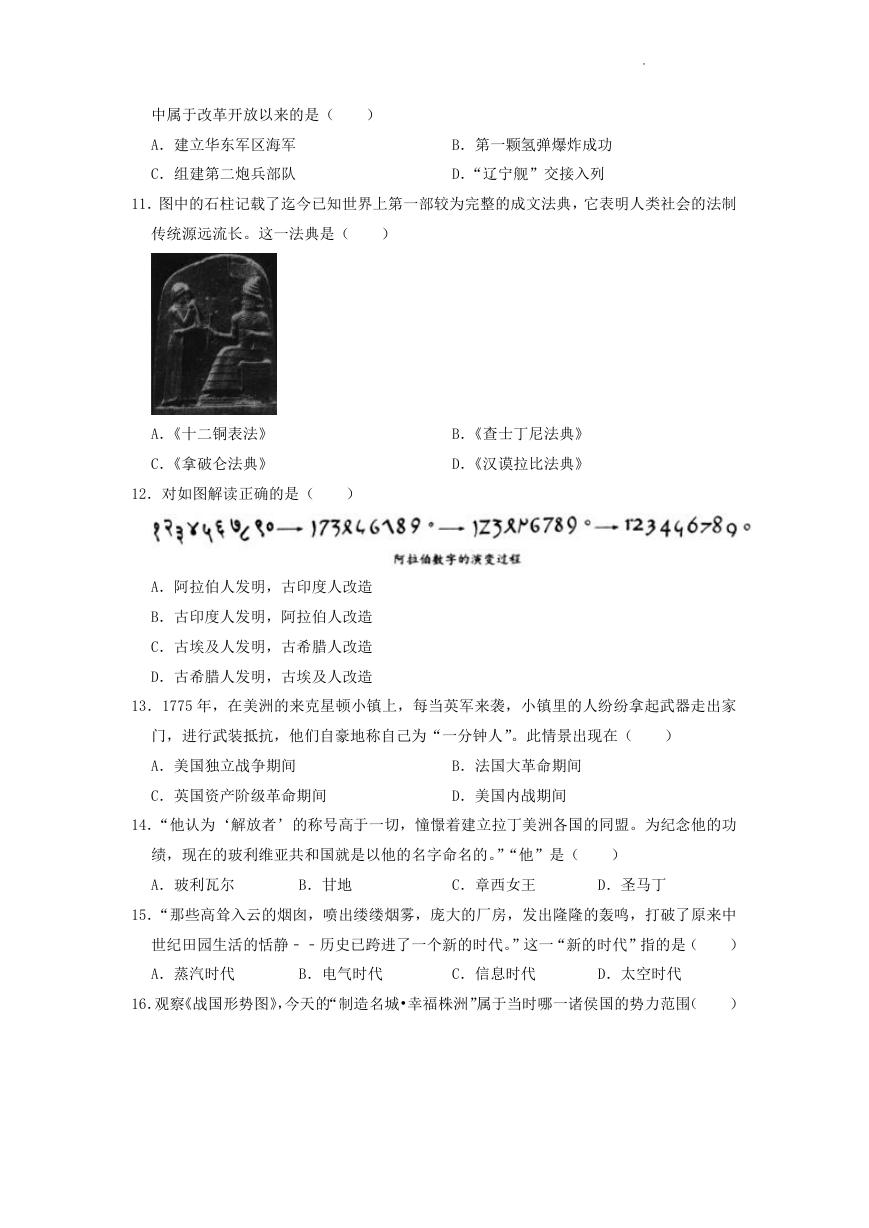 中属于改革开放以来的是（　　）

A．建立华东军区海军　　B．第一颗氢弹爆炸成功

C．组建第二炮兵部队　　D．“辽宁舰”交接入列

11．图中的石柱记载了迄今已知世界上第一部较为完整的成文法典，它表明人类社会的法制传统源远流长。这一法典是（　　）

A．《十二铜表法》　　B．《查士丁尼法典》

C．《拿破仑法典》　　D．《汉谟拉比法典》

12．对如图解读正确的是（　　）

阿拉伯数字的演变过程

A．阿拉伯人发明，古印度人改造

B．古印度人发明，阿拉伯人改造

C．古埃及人发明，古希腊人改造

D．古希腊人发明，古埃及人改造

13．1775年，在美洲的来克星顿小镇上，每当英军来袭，小镇里的人纷纷拿起武器走出家门，进行武装抵抗，他们自豪地称自己为“一分钟人”。此情景出现在（　　）

A．美国独立战争期间　　B．法国大革命期间

C．英国资产阶级革命期间　　D．美国内战期间

14．“他认为‘解放者’的称号高于一切，憧憬着建立拉丁美洲各国的同盟。为纪念他的功绩，现在的玻利维亚共和国就是以他的名字命名的。”“他”是（　　）

A．玻利瓦尔　　B．甘地　　C．章西女王　　D．圣马丁

15．“那些高耸入云的烟囱，喷出缕缕烟雾，庞大的厂房，发出隆隆的轰鸣，打破了原来中世纪田园生活的恬静－－历史已跨进了一个新的时代。”这一“新的时代”指的是（　　）

A．蒸汽时代　　B．电气时代　　C．信息时代　　D．太空时代

16．观察《战国形势图》，今天的“制造名城•幸福株洲”属于当时哪一诸侯国的势力范围（　　）